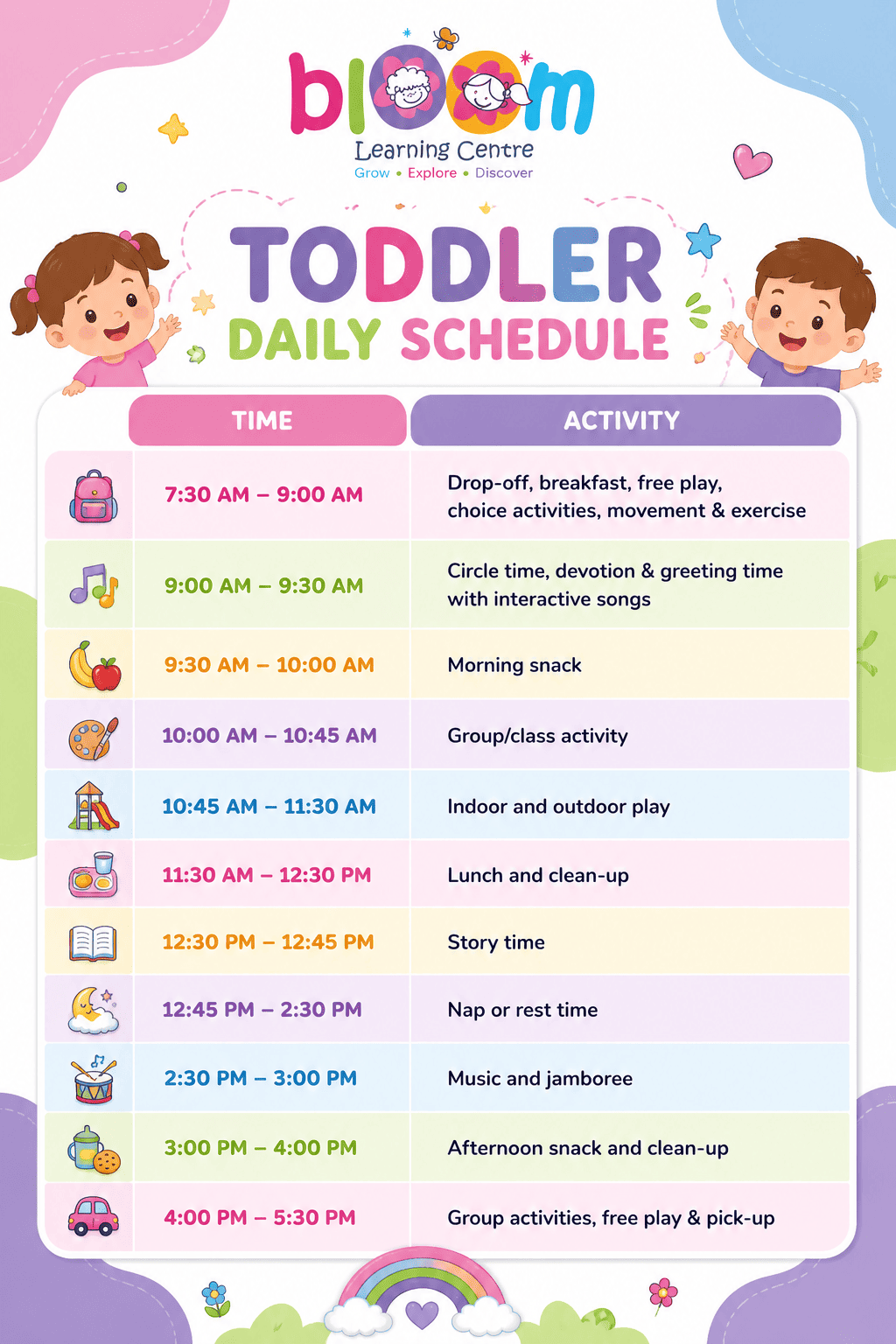 bloom
Learning Centre
Grow • Explore • Discover

TODDLER
DAILY SCHEDULE

| TIME | ACTIVITY |
|---|---|
| 7:30 AM – 9:00 AM | Drop-off, breakfast, free play, choice activities, movement & exercise |
| 9:00 AM – 9:30 AM | Circle time, devotion & greeting time with interactive songs |
| 9:30 AM – 10:00 AM | Morning snack |
| 10:00 AM – 10:45 AM | Group/class activity |
| 10:45 AM – 11:30 AM | Indoor and outdoor play |
| 11:30 AM – 12:30 PM | Lunch and clean-up |
| 12:30 PM – 12:45 PM | Story time |
| 12:45 PM – 2:30 PM | Nap or rest time |
| 2:30 PM – 3:00 PM | Music and jamboree |
| 3:00 PM – 4:00 PM | Afternoon snack and clean-up |
| 4:00 PM – 5:30 PM | Group activities, free play & pick-up |